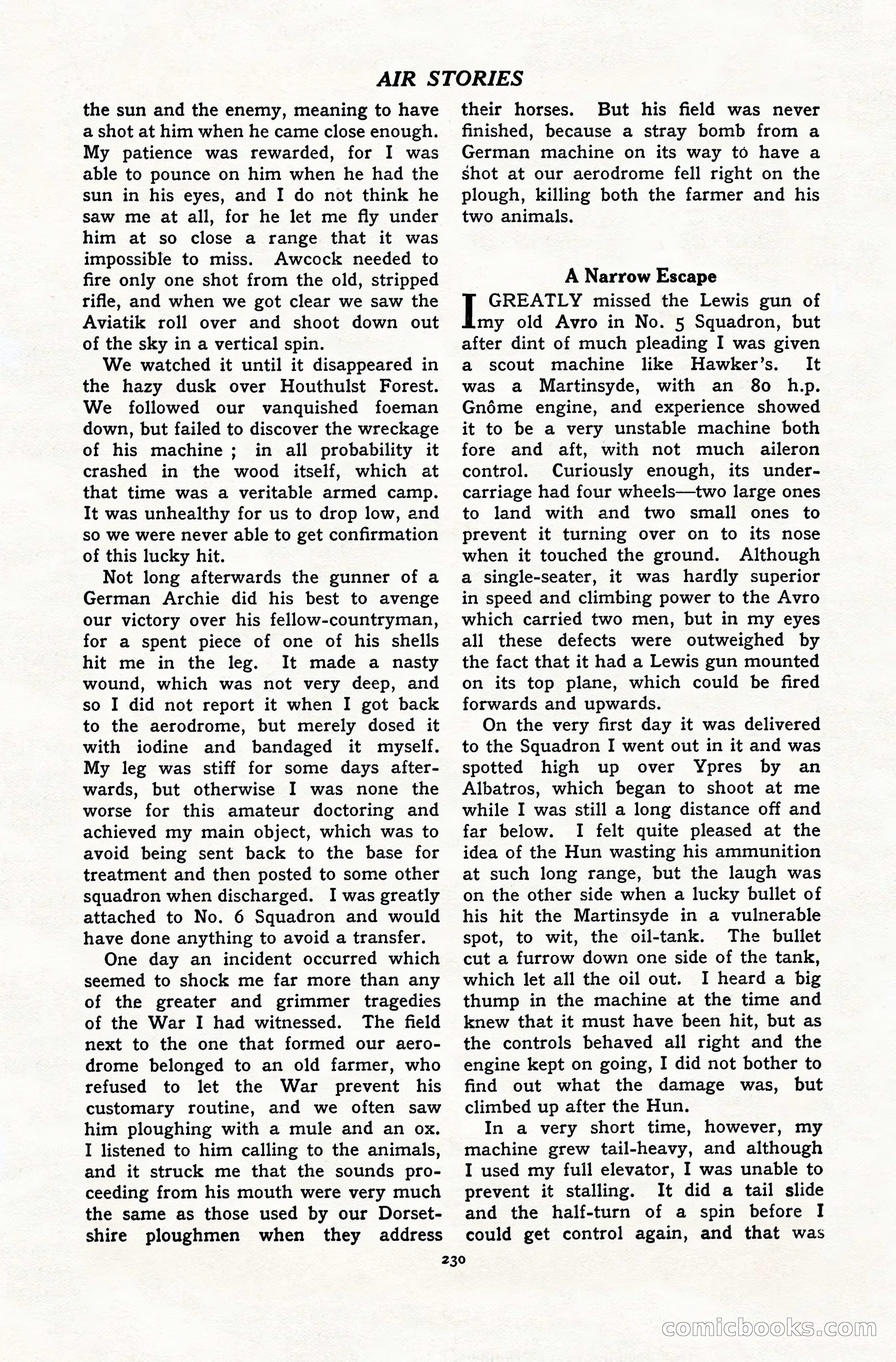 AIR STORIES

the sun and the enemy, meaning to have a shot at him when he came close enough. My patience was rewarded, for I was able to pounce on him when he had the sun in his eyes, and I do not think he saw me at all, for he let me fly under him at so close a range that it was impossible to miss. Awcock needed to fire only one shot from the old, stripped rifle, and when we got clear we saw the Aviatik roll over and shoot down out of the sky in a vertical spin.

We watched it until it disappeared in the hazy dusk over Houthulst Forest. We followed our vanquished foeman down, but failed to discover the wreckage of his machine ; in all probability it crashed in the wood itself, which at that time was a veritable armed camp. It was unhealthy for us to drop low, and so we were never able to get confirmation of this lucky hit.

Not long afterwards the gunner of a German Archie did his best to avenge our victory over his fellow-countryman, for a spent piece of one of his shells hit me in the leg. It made a nasty wound, which was not very deep, and so I did not report it when I got back to the aerodrome, but merely dosed it with iodine and bandaged it myself. My leg was stiff for some days afterwards, but otherwise I was none the worse for this amateur doctoring and achieved my main object, which was to avoid being sent back to the base for treatment and then posted to some other squadron when discharged. I was greatly attached to No. 6 Squadron and would have done anything to avoid a transfer.

One day an incident occurred which seemed to shock me far more than any of the greater and grimmer tragedies of the War I had witnessed. The field next to the one that formed our aerodrome belonged to an old farmer, who refused to let the War prevent his customary routine, and we often saw him ploughing with a mule and an ox. I listened to him calling to the animals, and it struck me that the sounds proceeding from his mouth were very much the same as those used by our Dorsetshire ploughmen when they address their horses. But his field was never finished, because a stray bomb from a German machine on its way to have a shot at our aerodrome fell right on the plough, killing both the farmer and his two animals.

A Narrow Escape

I GREATLY missed the Lewis gun of my old Avro in No. 5 Squadron, but after dint of much pleading I was given a scout machine like Hawker's. It was a Martinsyde, with an 80 h.p. Gnôme engine, and experience showed it to be a very unstable machine both fore and aft, with not much aileron control. Curiously enough, its undercarriage had four wheels—two large ones to land with and two small ones to prevent it turning over on to its nose when it touched the ground. Although a single-seater, it was hardly superior in speed and climbing power to the Avro which carried two men, but in my eyes all these defects were outweighed by the fact that it had a Lewis gun mounted on its top plane, which could be fired forwards and upwards.

On the very first day it was delivered to the Squadron I went out in it and was spotted high up over Ypres by an Albatros, which began to shoot at me while I was still a long distance off and far below. I felt quite pleased at the idea of the Hun wasting his ammunition at such long range, but the laugh was on the other side when a lucky bullet of his hit the Martinsyde in a vulnerable spot, to wit, the oil-tank. The bullet cut a furrow down one side of the tank, which let all the oil out. I heard a big thump in the machine at the time and knew that it must have been hit, but as the controls behaved all right and the engine kept on going, I did not bother to find out what the damage was, but climbed up after the Hun.

In a very short time, however, my machine grew tail-heavy, and although I used my full elevator, I was unable to prevent it stalling. It did a tail slide and the half-turn of a spin before I could get control again, and that was

230

comicbooks.com